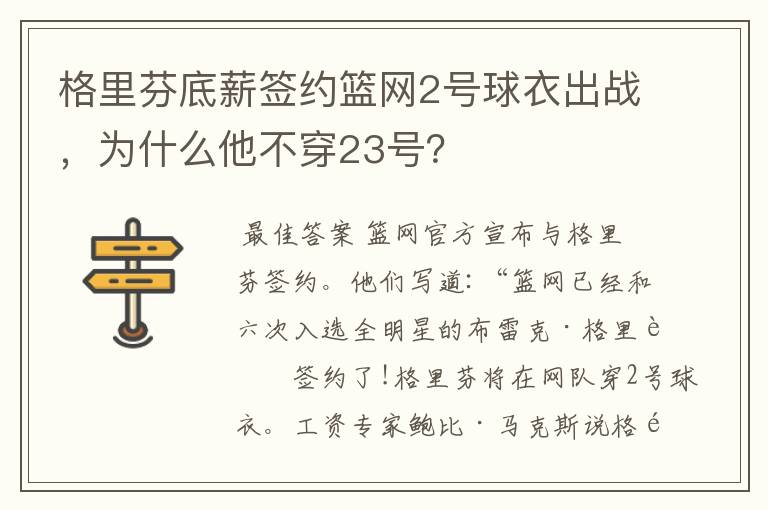 格里芬底薪签约篮网2号球衣出战，为什么他不穿23号?

最佳答案 篮网官方宣布与格里芬签约。他们写道:“篮网已经和六次入选全明星的布雷克·格里è

签约了!格里芬将在网队穿2号球衣。工资专家鲍比·马克斯说格é